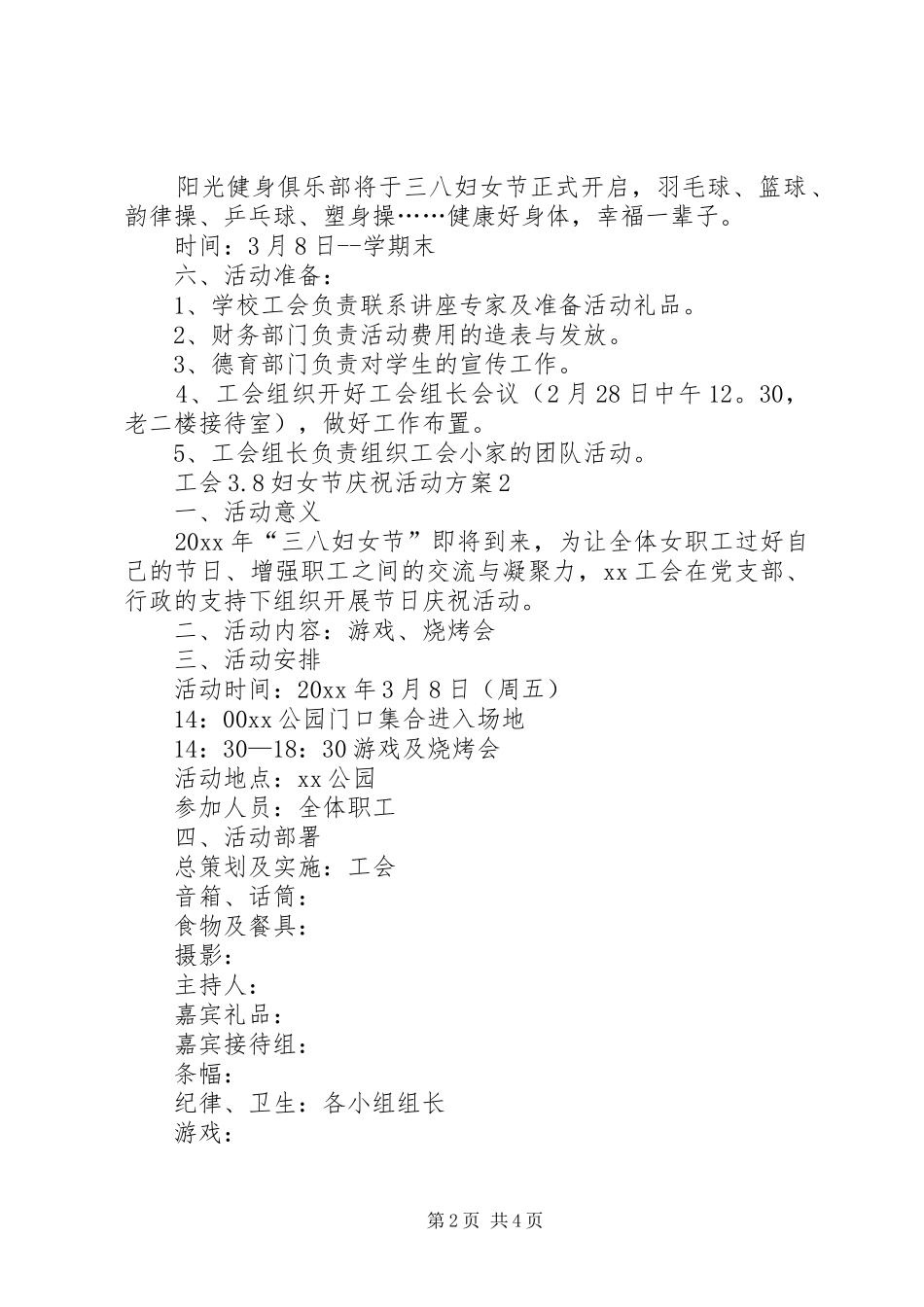 阳光健身俱乐部将于三八妇女节正式开启，羽毛球、篮球、韵律操、乒乓球、塑身操……健康好身体，幸福一辈子。
时间：3月8日--学期末
六、活动准备：
1、学校工会负责联系讲座专家及准备活动礼品。
2、财务部门负责活动费用的造表与发放。
3、德育部门负责对学生的宣传工作。
4、工会组织开好工会组长会议（2月28日中午12。30，老二楼接待室），做好工作布置。
5、工会组长负责组织工会小家的团队活动。
工会3.8妇女节庆祝活动方案2
一、活动意义
20xx年“三八妇女节”即将到来，为让全体女职工过好自己的节日、增强职工之间的交流与凝聚力，xx工会在党支部、行政的支持下组织开展节日庆祝活动。
二、活动内容：游戏、烧烤会
三、活动安排
活动时间：20xx年3月8日（周五）
14：00xx公园门口集合进入场地
14：30—18：30游戏及烧烤会
活动地点：xx公园
参加人员：全体职工
四、活动部署
总策划及实施：工会
音箱、话筒：
食物及餐具：
摄影：
主持人：
嘉宾礼品：
嘉宾接待组：
条幅：
纪律、卫生：各小组组长
游戏：

第2页 共4页